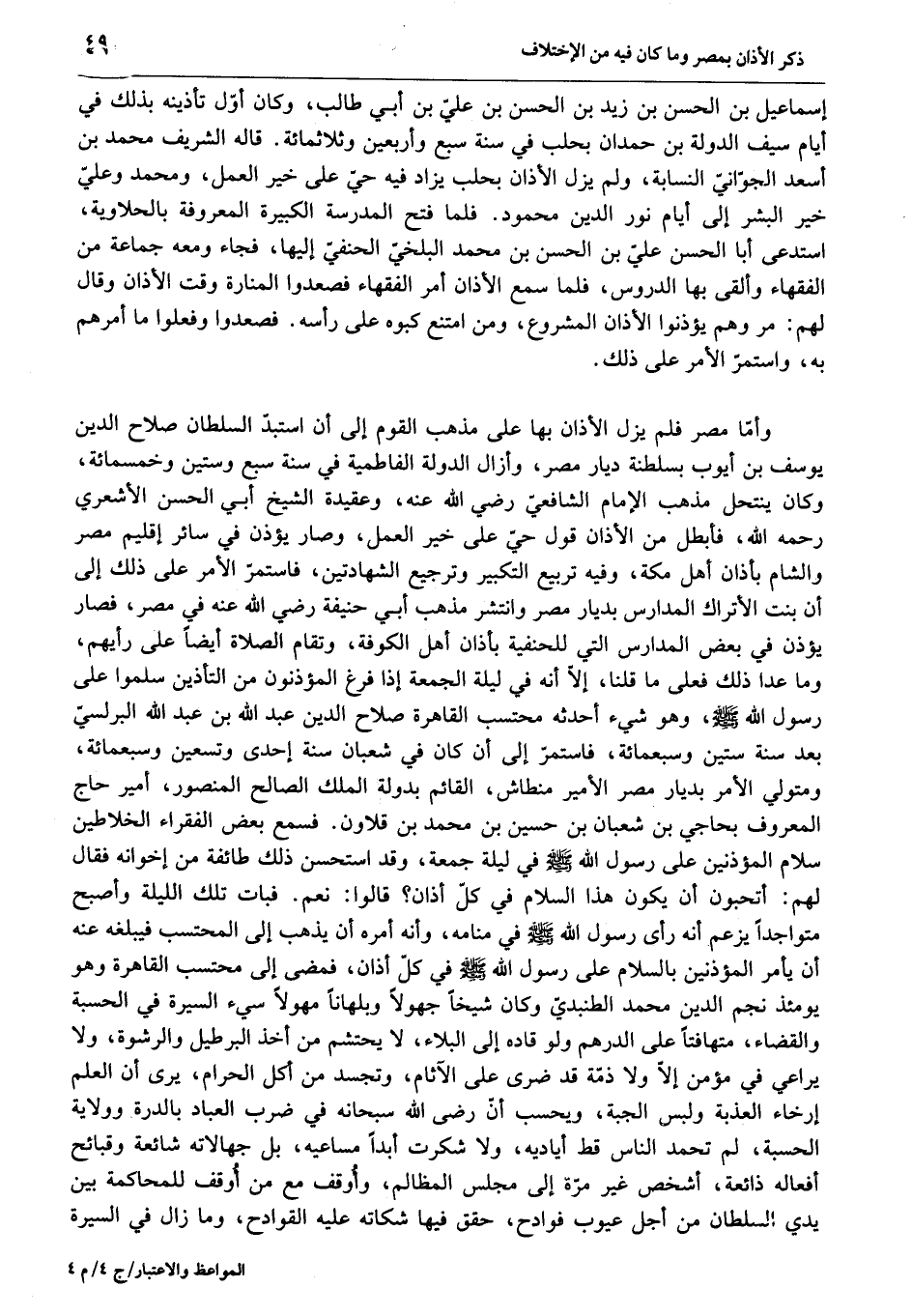 ذكر الأذان بمصر وما كان فيه من الإختلاف ٤٩

إسماعيل بن الحسن بن زيد بن الحسن بن عليّ بن أبي طالب، وكان أوّل تأذينه بذلك في أيام سيف الدولة بن حمدان بحلب في سنة سبع وأربعين وثلاثمائة. قاله الشريف محمد بن أسعد الجوّانيّ النسابة، ولم يزل الأذان بحلب يزاد فيه حيّ على خير العمل، ومحمد وعليّ خير البشر إلى أيام نور الدين محمود. فلما فتح المدرسة الكبيرة المعروفة بالحلاوية، استدعى أبا الحسن عليّ بن الحسن بن محمد البلخيّ الحنفيّ إليها، فجاء ومعه جماعة من الفقهاء وألقى بها الدروس، فلما سمع الأذان أمر الفقهاء فصعدوا المنارة وقت الأذان وقال لهم: مر وهم يؤذنوا الأذان المشروع، ومن امتنع كبوه على رأسه. فصعدوا وفعلوا ما أمرهم به، واستمرّ الأمر على ذلك.

وأمّا مصر فلم يزل الأذان بها على مذهب القوم إلى أن استبدّ السلطان صلاح الدين يوسف بن أيوب بسلطنة ديار مصر، وأزال الدولة الفاطمية في سنة سبع وستين وخمسمائة، وكان ينتحل مذهب الإمام الشافعيّ رضي الله عنه، وعقيدة الشيخ أبي الحسن الأشعري رحمه الله، فأبطل من الأذان قول حيّ على خير العمل، وصار يؤذن في سائر إقليم مصر والشام بأذان أهل مكة، وفيه تربيع التكبير وترجيع الشهادتين، فاستمرّ الأمر على ذلك إلى أن بنت الأتراك المدارس بديار مصر وانتشر مذهب أبي حنيفة رضي الله عنه في مصر، فصار يؤذن في بعض المدارس التي للحنفية بأذان أهل الكوفة، وتقام الصلاة أيضاً على رأيهم، وما عدا ذلك فعلى ما قلنا، إلاّ أنه في ليلة الجمعة إذا فرغ المؤذنون من التأذين سلموا على رسول الله ﷺ، وهو شيء أحدثه محتسب القاهرة صلاح الدين عبد الله بن عبد الله البرلسيّ بعد سنة ستين وسبعمائة، فاستمرّ إلى أن كان في شعبان سنة إحدى وتسعين وسبعمائة، ومتولي الأمر بديار مصر الأمير منطاش، القائم بدولة الملك الصالح المنصور، أمير حاج المعروف بحاجي بن شعبان بن حسين بن محمد بن قلاون. فسمع بعض الفقراء الخلاطين سلام المؤذنين على رسول الله ﷺ في ليلة جمعة، وقد استحسن ذلك طائفة من إخوانه فقال لهم: أتحبون أن يكون هذا السلام في كلّ أذان؟ قالوا: نعم. فبات تلك الليلة وأصبح متواجداً يزعم أنه رأى رسول الله ﷺ في منامه، وأنه أمره أن يذهب إلى المحتسب فيبلغه عنه أن يأمر المؤذنين بالسلام على رسول الله ﷺ في كلّ أذان، فمضى إلى محتسب القاهرة وهو يومئذ نجم الدين محمد الطنبديّ وكان شيخاً جهولاً وبلهاناً مهولاً سيء السيرة في الحسبة والقضاء، متهافتاً على الدرهم ولو قاده إلى البلاء، لا يحتشم من أخذ البرطيل والرشوة، ولا يراعي في مؤمن إلاّ ولا ذمّة قد ضرى على الآثام، وتجسد من أكل الحرام، يرى أن العلم إرخاء العذبة ولبس الجبة، ويحسب أنّ رضى الله سبحانه في ضرب العباد بالدرة وولاية الحسبة، لم تحمد الناس قط أياديه، ولا شكرت أبداً مساعيه، بل جهالاته شائعة وقبائح أفعاله ذائعة، أشخص غير مرّة إلى مجلس المظالم، وأوقف مع من أوقف للمحاكمة بين يدي السلطان من أجل عيوب فوادح، حقق فيها شكاته عليه القوادح، وما زال في السيرة

المواعظ والاعتبار/ج ٤/م ٤